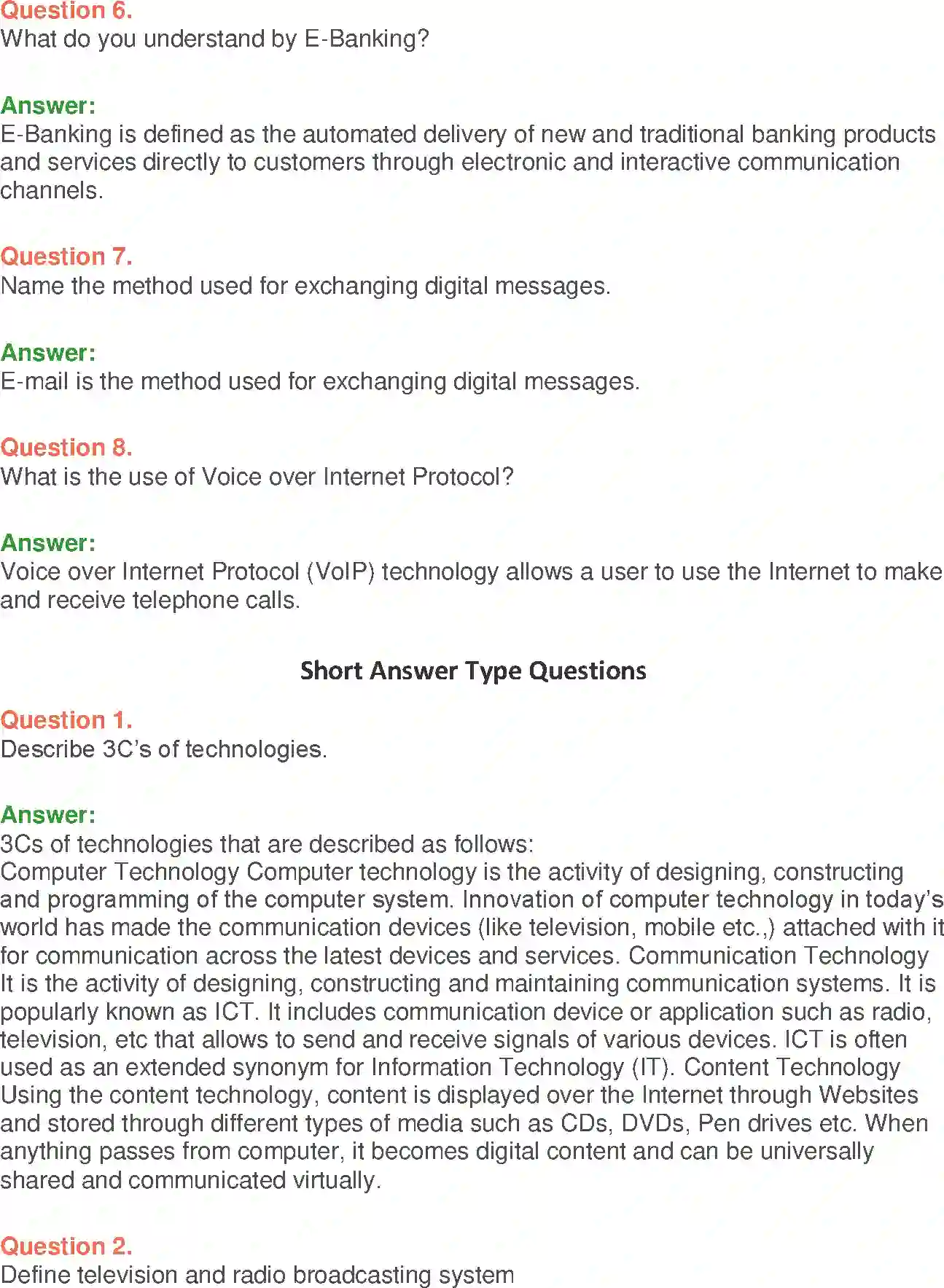 Question 6.
What do you understand by E-Banking?

Answer:
E-Banking is defined as the automated delivery of new and traditional banking products and services directly to customers through electronic and interactive communication channels.

Question 7.
Name the method used for exchanging digital messages.

Answer:
E-mail is the method used for exchanging digital messages.

Question 8.
What is the use of Voice over Internet Protocol?

Answer:
Voice over Internet Protocol (VoIP) technology allows a user to use the Internet to make and receive telephone calls.

Short Answer Type Questions

Question 1.
Describe 3C's of technologies.

Answer:
3Cs of technologies that are described as follows:
Computer Technology Computer technology is the activity of designing, constructing and programming of the computer system. Innovation of computer technology in today's world has made the communication devices (like television, mobile etc.,) attached with it for communication across the latest devices and services. Communication Technology It is the activity of designing, constructing and maintaining communication systems. It is popularly known as ICT. It includes communication device or application such as radio, television, etc that allows to send and receive signals of various devices. ICT is often used as an extended synonym for Information Technology (IT). Content Technology Using the content technology, content is displayed over the Internet through Websites and stored through different types of media such as CDs, DVDs, Pen drives etc. When anything passes from computer, it becomes digital content and can be universally shared and communicated virtually.

Question 2.
Define television and radio broadcasting system